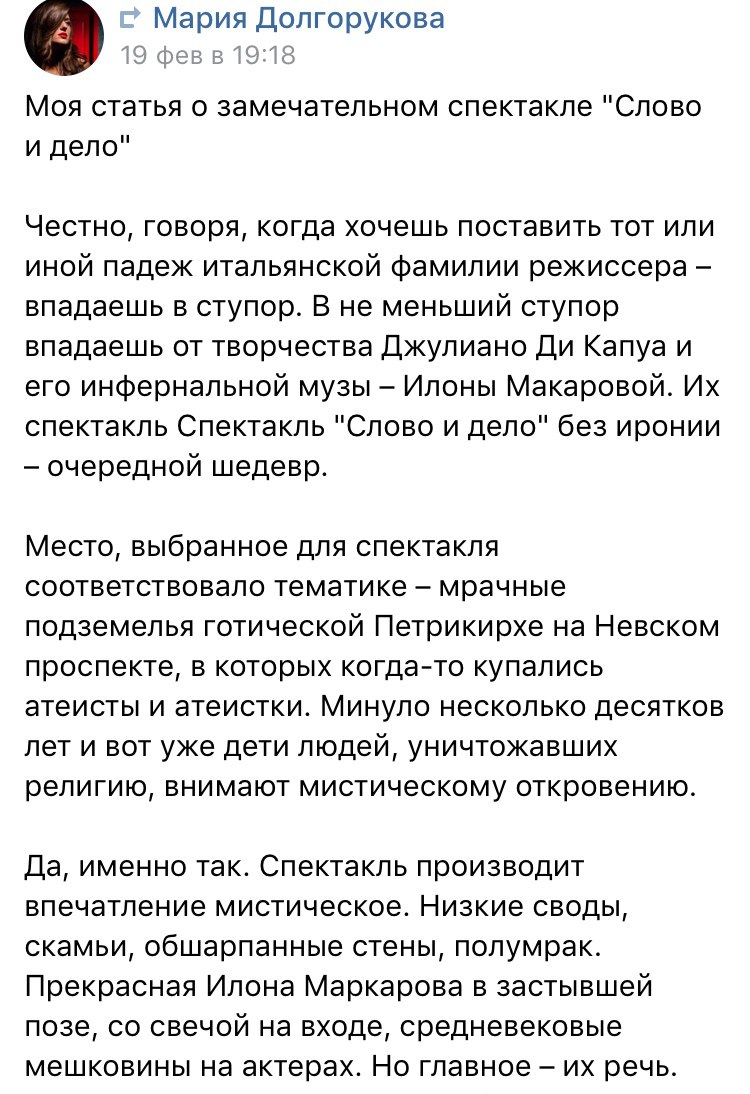 Мария Долгорукова
19 фев в 19:18

Моя статья о замечательном спектакле "Слово и дело"

Честно, говоря, когда хочешь поставить тот или иной падеж итальянской фамилии режиссера – впадаешь в ступор. В не меньший ступор впадаешь от творчества Джулиано Ди Капуа и его инфернальной музы – Илоны Макаровой. Их спектакль Спектакль "Слово и дело" без иронии – очередной шедевр.

Место, выбранное для спектакля соответствовало тематике – мрачные подземелья готической Петрикирхе на Невском проспекте, в которых когда-то купались атеисты и атеистки. Минуло несколько десятков лет и вот уже дети людей, уничтожавших религию, внимают мистическому откровению.

Да, именно так. Спектакль производит впечатление мистическое. Низкие своды, скамьи, обшарпанные стены, полумрак. Прекрасная Илона Маркарова в застывшей позе, со свечой на входе, средневековые мешковины на актерах. Но главное – их речь.